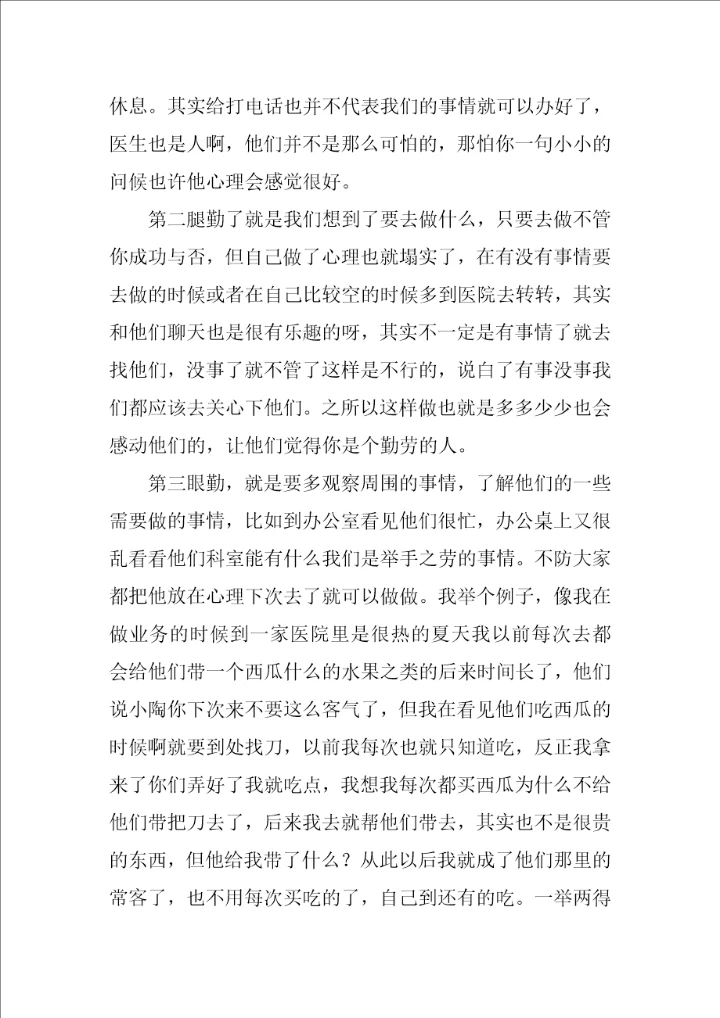 休息。其实给打电话也并不代表我们的事情就可以办好了，医生也是人啊，他们并不是那么可怕的，那怕你一句小小的问候也许他心理会感觉很好。

第二腿勤了就是我们想到了要去做什么，只要去做不管你成功与否，但自己做了心理也就塌实了，在有没有事情要去做的时候或者在自己比较空的时候多到医院去转转，其实和他们聊天也是很有乐趣的呀，其实不一定是有事情了就去找他们，没事了就不管了这样是不行的，说白了有事没事我们都应该去关心下他们。之所以这样做也就是多多少少也会感动他们的，让他们觉得你是个勤劳的人。

第三眼勤，就是要多观察周围的事情，了解他们的一些需要做的事情，比如到办公室看见他们很忙，办公桌上又很乱看看他们科室能有什么我们是举手之劳的事情。不防大家都把他放在心理下次去了就可以做做。我举个例子，像我在做业务的时候到一家医院里是很热的夏天我以前每次去都会给他们带一个西瓜什么的水果之类的后来时间长了，他们说小陶你下次来不要这么客气了，但我在看见他们吃西瓜的时候啊就要到处找刀，以前我每次也就只知道吃，反正我拿来了你们弄好了我就吃点，我想我每次都买西瓜为什么不给他们带把刀去了，后来我去就帮他们带去，其实也不是很贵的东西，但他给我带了什么？从此以后我就成了他们那里的常客了，也不用每次买吃的了，自己到还有的吃。一举两得